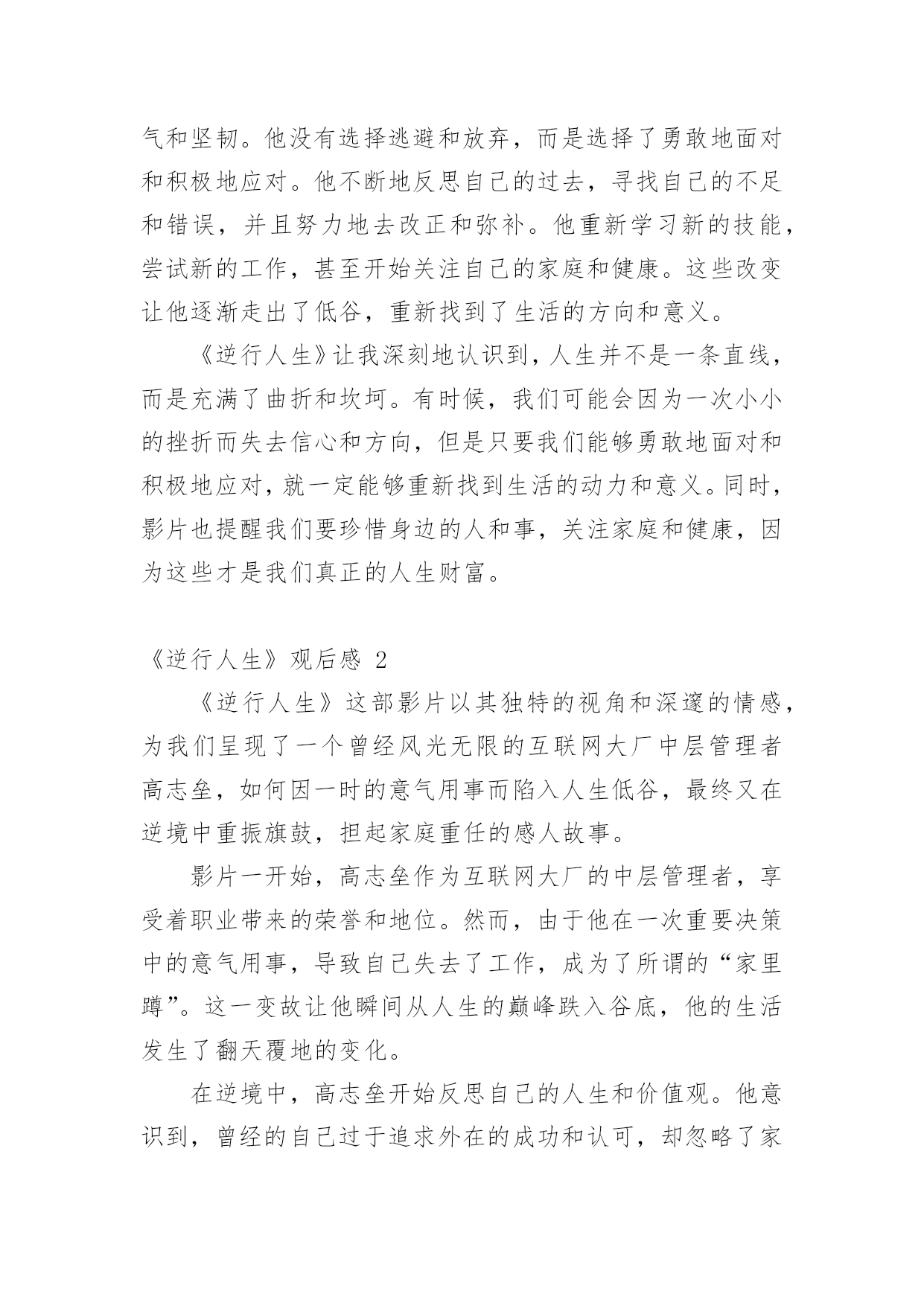 气和坚韧。他没有选择逃避和放弃，而是选择了勇敢地面对和积极地应对。他不断地反思自己的过去，寻找自己的不足和错误，并且努力地去改正和弥补。他重新学习新的技能，尝试新的工作，甚至开始关注自己的家庭和健康。这些改变让他逐渐走出了低谷，重新找到了生活的方向和意义。

《逆行人生》让我深刻地认识到，人生并不是一条直线，而是充满了曲折和坎坷。有时候，我们可能会因为一次小小的挫折而失去信心和方向，但是只要我们能够勇敢地面对和积极地应对，就一定能够重新找到生活的动力和意义。同时，影片也提醒我们要珍惜身边的人和事，关注家庭和健康，因为这些才是我们真正的人生财富。

《逆行人生》观后感 2

《逆行人生》这部影片以其独特的视角和深邃的情感，为我们呈现了一个曾经风光无限的互联网大厂中层管理者高志垒，如何因一时的意气用事而陷入人生低谷，最终又在逆境中重振旗鼓，担起家庭重任的感人故事。

影片一开始，高志垒作为互联网大厂的中层管理者，享受着职业带来的荣誉和地位。然而，由于他在一次重要决策中的意气用事，导致自己失去了工作，成为了所谓的“家里蹲”。这一变故让他瞬间从人生的巅峰跌入谷底，他的生活发生了翻天覆地的变化。

在逆境中，高志垒开始反思自己的人生和价值观。他意识到，曾经的自己过于追求外在的成功和认可，却忽略了家